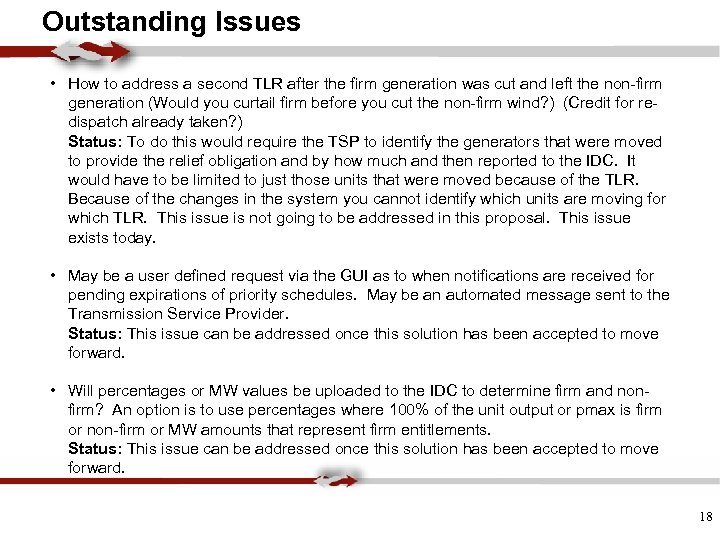 Outstanding Issues

• How to address a second TLR after the firm generation was cut and left the non-firm generation (Would you curtail firm before you cut the non-firm wind?) (Credit for re-dispatch already taken?)
Status: To do this would require the TSP to identify the generators that were moved to provide the relief obligation and by how much and then reported to the IDC. It would have to be limited to just those units that were moved because of the TLR. Because of the changes in the system you cannot identify which units are moving for which TLR. This issue is not going to be addressed in this proposal. This issue exists today.

• May be a user defined request via the GUI as to when notifications are received for pending expirations of priority schedules. May be an automated message sent to the Transmission Service Provider.
Status: This issue can be addressed once this solution has been accepted to move forward.

• Will percentages or MW values be uploaded to the IDC to determine firm and non-firm? An option is to use percentages where 100% of the unit output or pmax is firm or non-firm or MW amounts that represent firm entitlements.
Status: This issue can be addressed once this solution has been accepted to move forward.

18